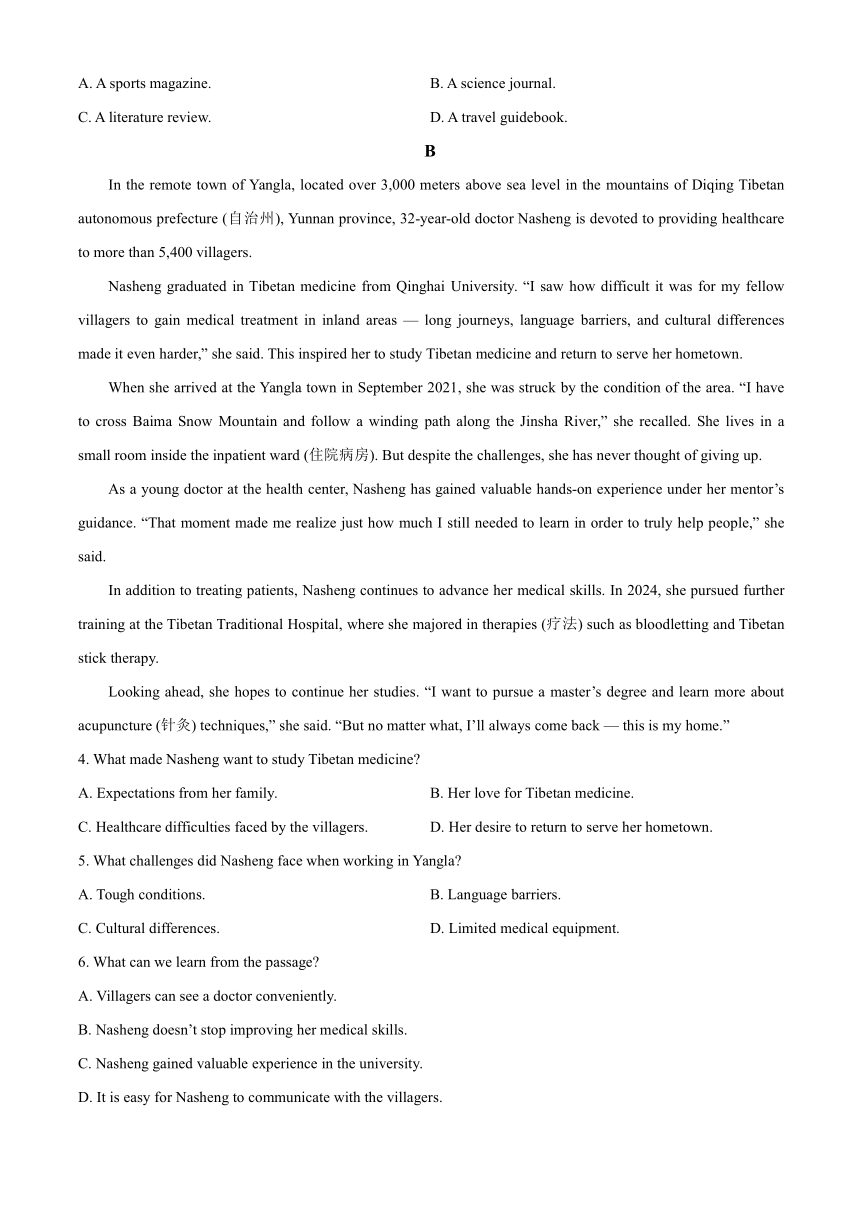 A. A sports magazine.
B. A science journal.
C. A literature review.
D. A travel guidebook.

B

In the remote town of Yangla, located over 3,000 meters above sea level in the mountains of Diqing Tibetan autonomous prefecture (自治州), Yunnan province, 32-year-old doctor Nasheng is devoted to providing healthcare to more than 5,400 villagers.

Nasheng graduated in Tibetan medicine from Qinghai University. “I saw how difficult it was for my fellow villagers to gain medical treatment in inland areas — long journeys, language barriers, and cultural differences made it even harder,” she said. This inspired her to study Tibetan medicine and return to serve her hometown.

When she arrived at the Yangla town in September 2021, she was struck by the condition of the area. “I have to cross Baima Snow Mountain and follow a winding path along the Jinsha River,” she recalled. She lives in a small room inside the inpatient ward (住院病房). But despite the challenges, she has never thought of giving up.

As a young doctor at the health center, Nasheng has gained valuable hands-on experience under her mentor’s guidance. “That moment made me realize just how much I still needed to learn in order to truly help people,” she said.

In addition to treating patients, Nasheng continues to advance her medical skills. In 2024, she pursued further training at the Tibetan Traditional Hospital, where she majored in therapies (疗法) such as bloodletting and Tibetan stick therapy.

Looking ahead, she hopes to continue her studies. “I want to pursue a master’s degree and learn more about acupuncture (针灸) techniques,” she said. “But no matter what, I’ll always come back — this is my home.”

4. What made Nasheng want to study Tibetan medicine?
A. Expectations from her family.
B. Her love for Tibetan medicine.
C. Healthcare difficulties faced by the villagers.
D. Her desire to return to serve her hometown.

5. What challenges did Nasheng face when working in Yangla?
A. Tough conditions.
B. Language barriers.
C. Cultural differences.
D. Limited medical equipment.

6. What can we learn from the passage?
A. Villagers can see a doctor conveniently.
B. Nasheng doesn’t stop improving her medical skills.
C. Nasheng gained valuable experience in the university.
D. It is easy for Nasheng to communicate with the villagers.